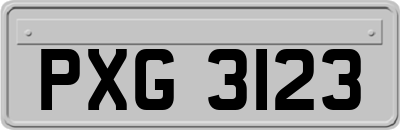 PXG 3123